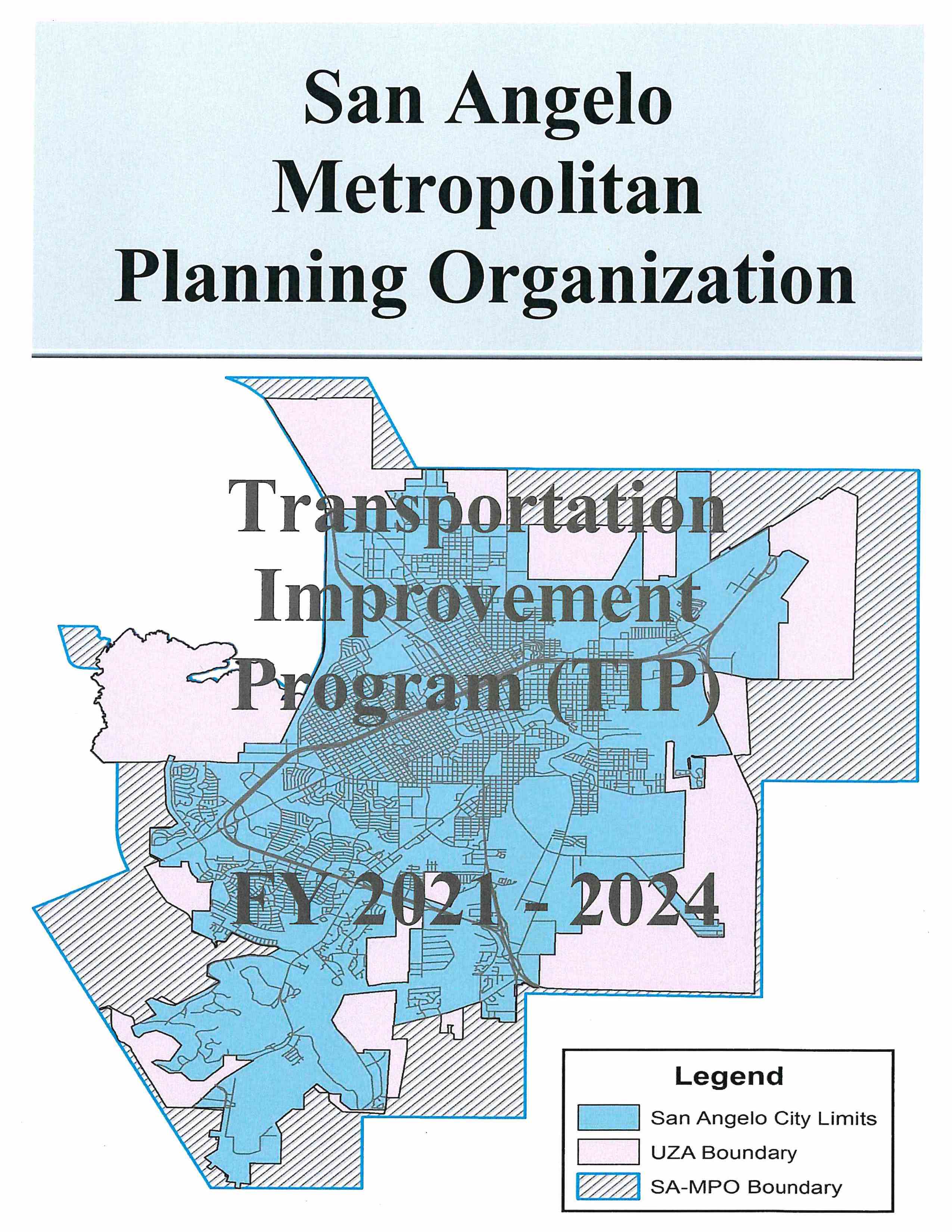 San Angelo Metropolitan Planning Organization

Transportation Improvement Program (TIP)

FY 2021 - 2024

Legend

San Angelo City Limits

UZA Boundary

SA-MPO Boundary